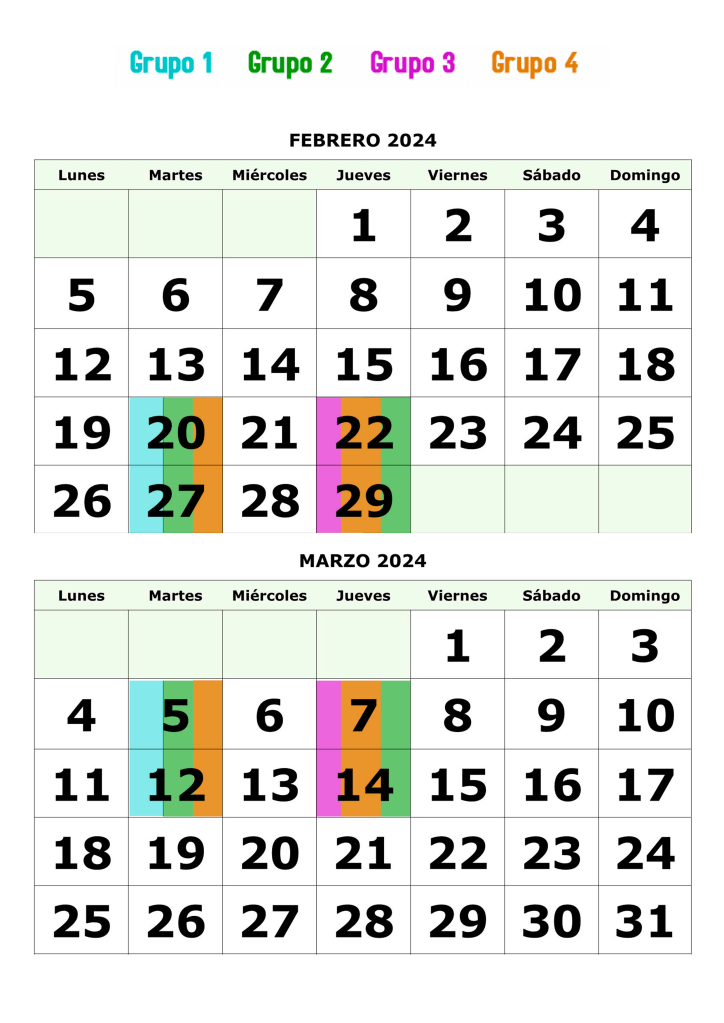 Grupo 1 Grupo 2 Grupo 3 Grupo 4

FEBRERO 2024

| Lunes | Martes | Miércoles | Jueves | Viernes | Sábado | Domingo |
|---|---|---|---|---|---|---|
| | | | 1 | 2 | 3 | 4 |
| 5 | 6 | 7 | 8 | 9 | 10 | 11 |
| 12 | 13 | 14 | 15 | 16 | 17 | 18 |
| 19 | 20 | 21 | 22 | 23 | 24 | 25 |
| 26 | 27 | 28 | 29 | | | |

MARZO 2024

| Lunes | Martes | Miércoles | Jueves | Viernes | Sábado | Domingo |
|---|---|---|---|---|---|---|
| | | | | 1 | 2 | 3 |
| 4 | 5 | 6 | 7 | 8 | 9 | 10 |
| 11 | 12 | 13 | 14 | 15 | 16 | 17 |
| 18 | 19 | 20 | 21 | 22 | 23 | 24 |
| 25 | 26 | 27 | 28 | 29 | 30 | 31 |